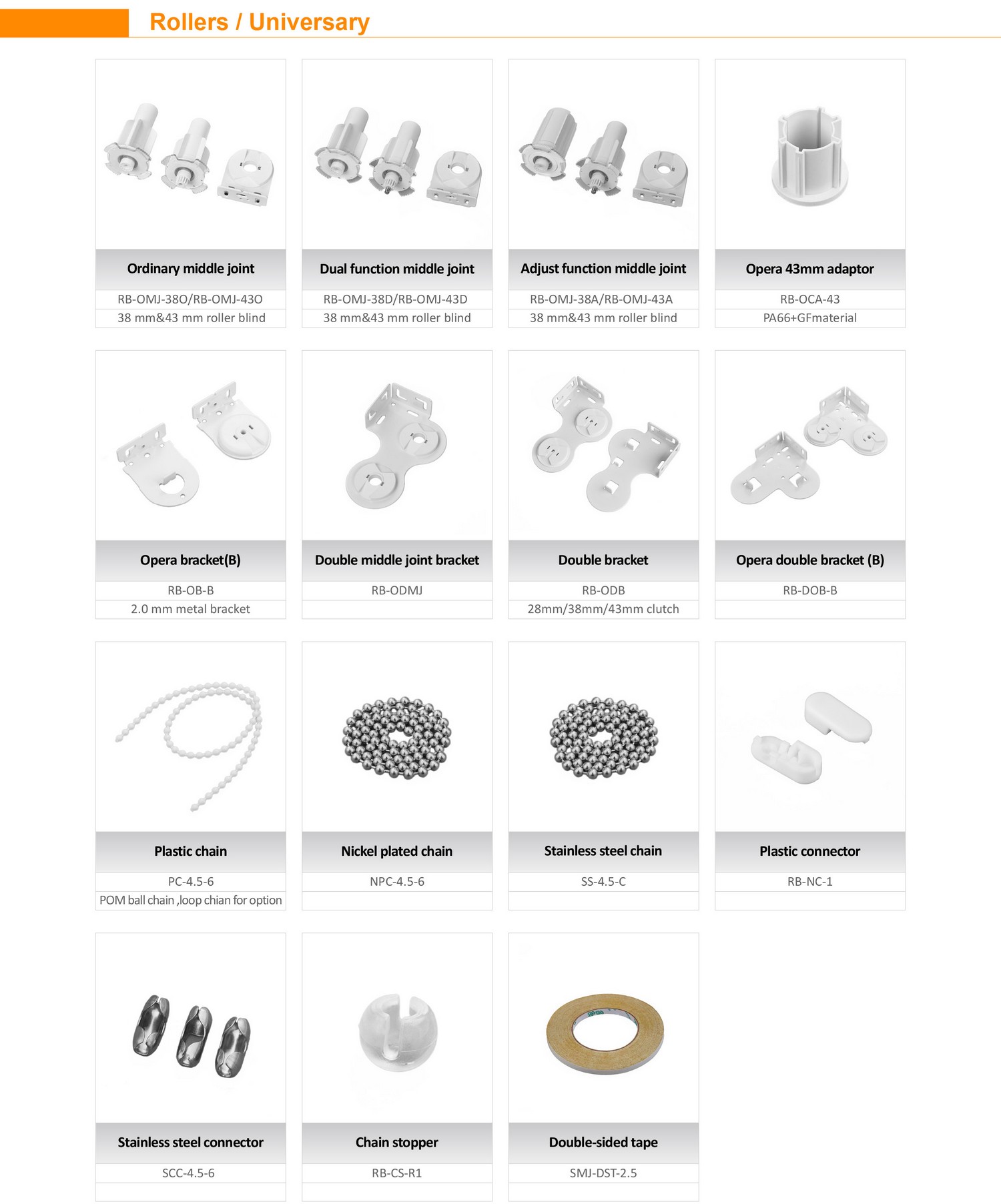 Rollers / Universary

Ordinary middle joint
RB-OMJ-38O/RB-OMJ-43O
38 mm&43 mm roller blind

Dual function middle joint
RB-OMJ-38D/RB-OMJ-43D
38 mm&43 mm roller blind

Adjust function middle joint
RB-OMJ-38A/RB-OMJ-43A
38 mm&43 mm roller blind

Opera 43mm adaptor
RB-OCA-43
PA66+GFmaterial

Opera bracket(B)
RB-OB-B
2.0 mm metal bracket

Double middle joint bracket
RB-ODMJ

Double bracket
RB-ODB
28mm/38mm/43mm clutch

Opera double bracket (B)
RB-DOB-B

Plastic chain
PC-4.5-6
POM ball chain ,loop chian for option

Nickel plated chain
NPC-4.5-6

Stainless steel chain
SS-4.5-C

Plastic connector
RB-NC-1

Stainless steel connector
SCC-4.5-6

Chain stopper
RB-CS-R1

Double-sided tape
SMJ-DST-2.5